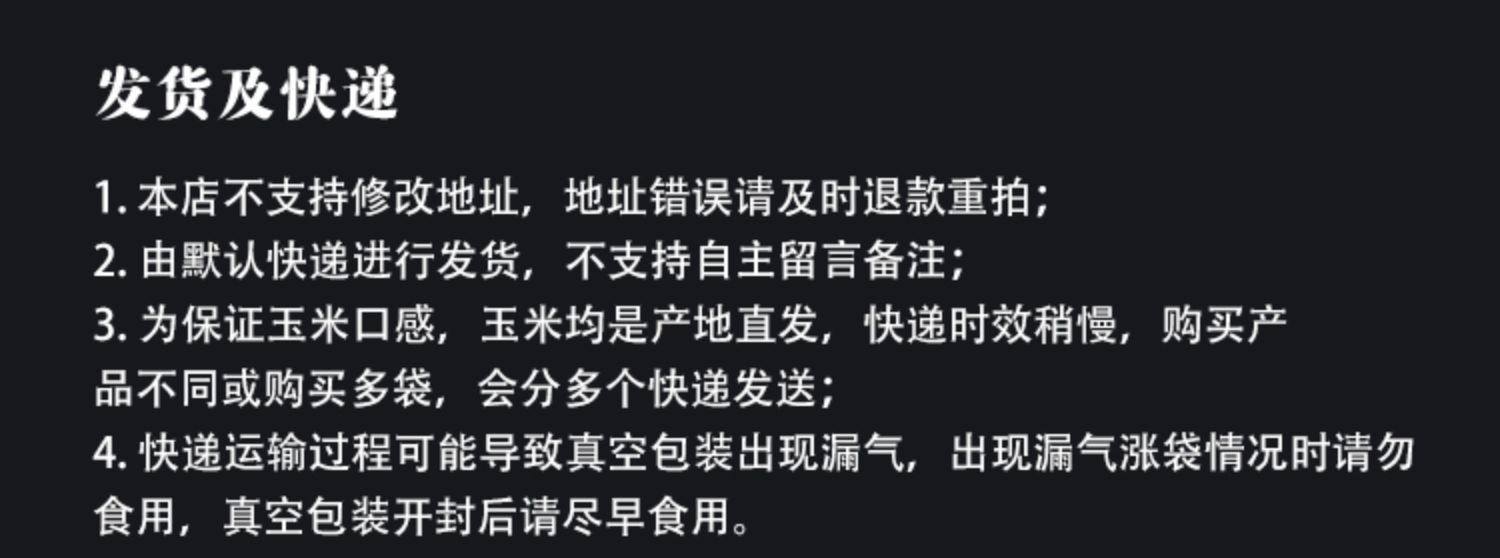 发货及快递

1. 本店不支持修改地址，地址错误请及时退款重拍；
2. 由默认快递进行发货，不支持自主留言备注；
3. 为保证玉米口感，玉米均是产地直发，快递时效稍慢，购买产品不同或购买多袋，会分多个快递发送；
4. 快递运输过程可能导致真空包装出现漏气，出现漏气涨袋情况时请勿食用，真空包装开封后请尽早食用。